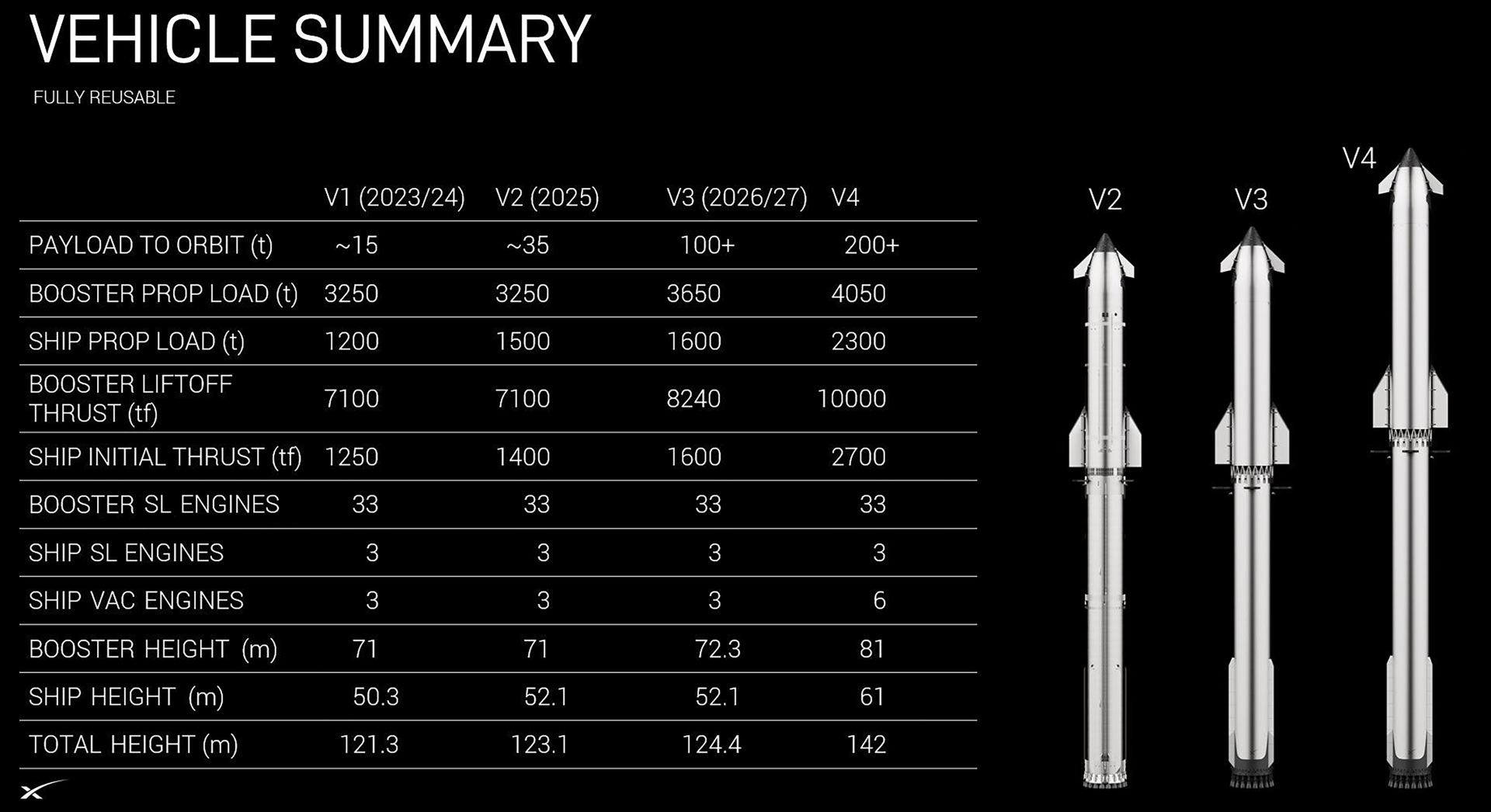 VEHICLE SUMMARY

FULLY REUSABLE

| | V1 (2023/24) | V2 (2025) | V3 (2026/27) | V4 |
|---|---|---|---|---|
| PAYLOAD TO ORBIT (t) | ~15 | ~35 | 100+ | 200+ |
| BOOSTER PROP LOAD (t) | 3250 | 3250 | 3650 | 4050 |
| SHIP PROP LOAD (t) | 1200 | 1500 | 1600 | 2300 |
| BOOSTER LIFTOFF THRUST (tf) | 7100 | 7100 | 8240 | 10000 |
| SHIP INITIAL THRUST (tf) | 1250 | 1400 | 1600 | 2700 |
| BOOSTER SL ENGINES | 33 | 33 | 33 | 33 |
| SHIP SL ENGINES | 3 | 3 | 3 | 3 |
| SHIP VAC ENGINES | 3 | 3 | 3 | 6 |
| BOOSTER HEIGHT (m) | 71 | 71 | 72.3 | 81 |
| SHIP HEIGHT (m) | 50.3 | 52.1 | 52.1 | 61 |
| TOTAL HEIGHT (m) | 121.3 | 123.1 | 124.4 | 142 |

V2

V3

V4